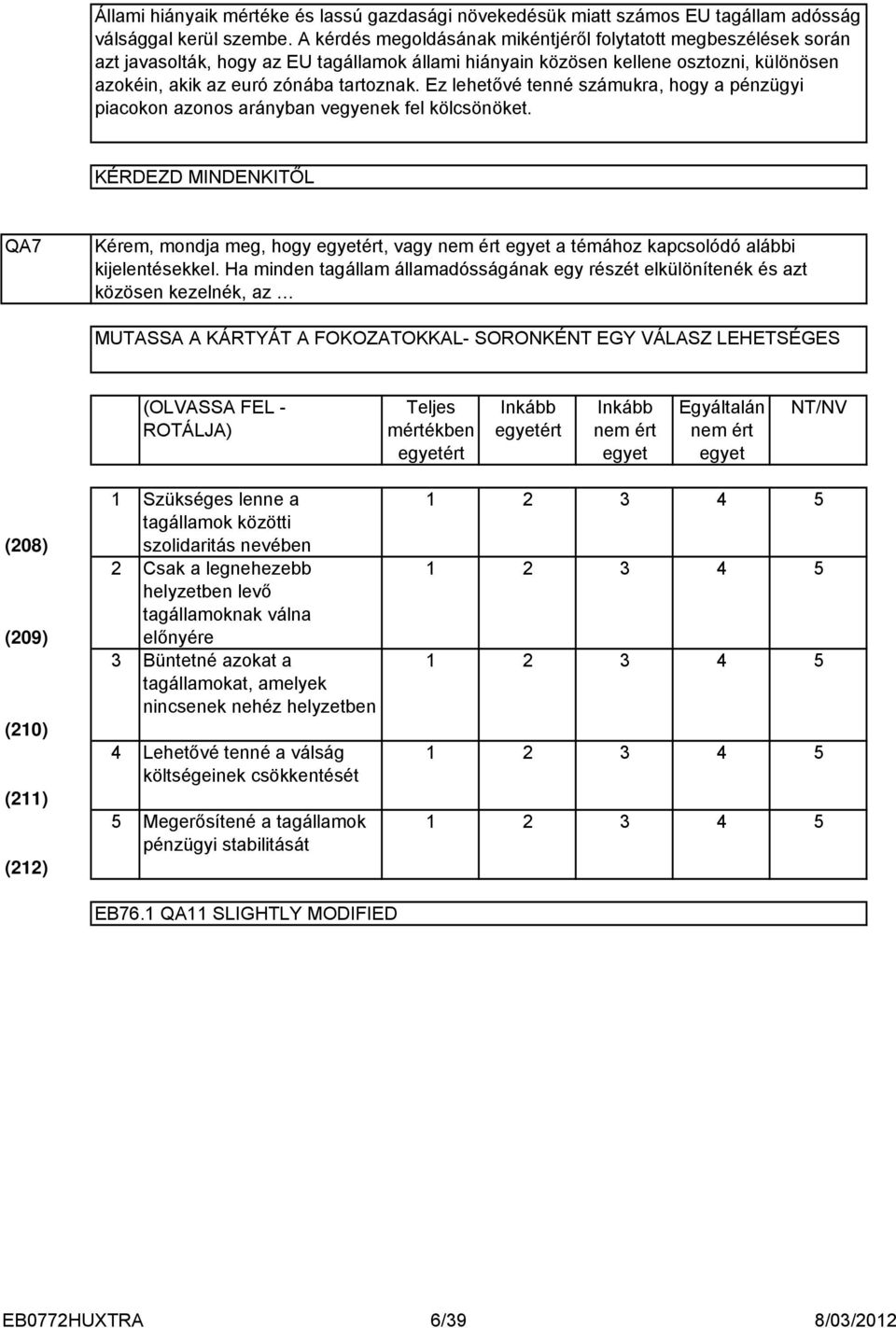 Állami hiányaik mértéke és lassú gazdasági növekedésük miatt számos EU tagállam adósság válsággal kerül szembe. A kérdés megoldásának mikéntjéről folytatott megbeszélések során azt javasolták, hogy az EU tagállamok állami hiányain közösen kellene osztozni, különösen azokéin, akik az euró zónába tartoznak. Ez lehetővé tenné számukra, hogy a pénzügyi piacokon azonos arányban vegyenek fel kölcsönöket.

KÉRDEZD MINDENKITŐL

QA7

Kérem, mondja meg, hogy egyetért, vagy nem ért egyet a témához kapcsolódó alábbi kijelentésekkel. Ha minden tagállam államadósságának egy részét elkülönítenék és azt közösen kezelnék, az …

MUTASSA A KÁRTYÁT A FOKOZATOKKAL- SORONKÉNT EGY VÁLASZ LEHETSÉGES

| | | (OLVASSA FEL - ROTÁLJA) | Teljes mértékben egyetért | Inkább egyetért | Inkább nem ért egyet | Egyáltalán nem ért egyet | NT/NV |
|---|---|---|---|---|---|---|---|
| (208) | 1 | Szükséges lenne a tagállamok közötti szolidaritás nevében | 1 | 2 | 3 | 4 | 5 |
| (209) | 2 | Csak a legnehezebb helyzetben levő tagállamoknak válna előnyére | 1 | 2 | 3 | 4 | 5 |
| (210) | 3 | Büntetné azokat a tagállamokat, amelyek nincsenek nehéz helyzetben | 1 | 2 | 3 | 4 | 5 |
| (211) | 4 | Lehetővé tenné a válság költségeinek csökkentését | 1 | 2 | 3 | 4 | 5 |
| (212) | 5 | Megerősítené a tagállamok pénzügyi stabilitását | 1 | 2 | 3 | 4 | 5 |

EB76.1 QA11 SLIGHTLY MODIFIED

EB0772HUXTRA 6/39 8/03/2012